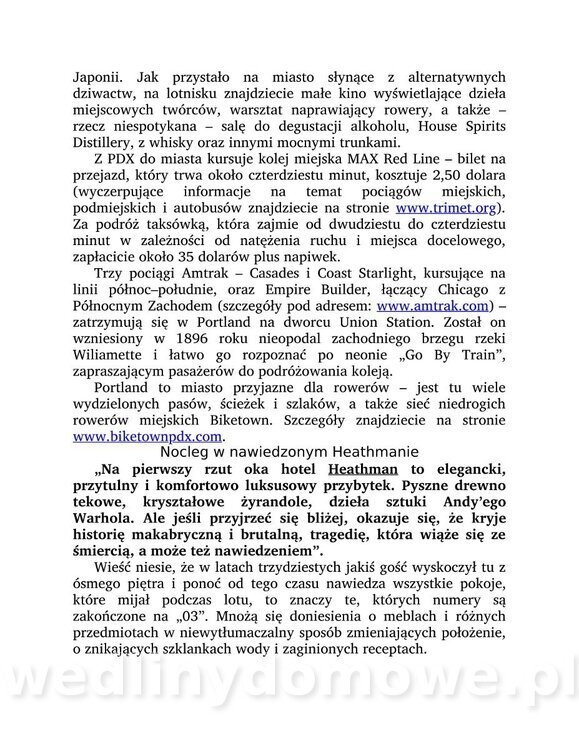 Japonii. Jak przystało na miasto słynące z alternatywnych dziwactw, na lotnisku znajdziecie małe kino wyświetlające dzieła miejscowych twórców, warsztat naprawiający rowery, a także – rzecz niespotykana – salę do degustacji alkoholu, House Spirits Distillery, z whisky oraz innymi mocnymi trunkami.

Z PDX do miasta kursuje kolej miejska MAX Red Line – bilet na przejazd, który trwa około czterdziestu minut, kosztuje 2,50 dolara (wyczerpujące informacje na temat pociągów miejskich, podmiejskich i autobusów znajdziecie na stronie www.trimet.org). Za podróż taksówką, która zajmie od dwudziestu do czterdziestu minut w zależności od natężenia ruchu i miejsca docelowego, zapłacicie około 35 dolarów plus napiwek.

Trzy pociągi Amtrak – Casades i Coast Starlight, kursujące na linii północ–południe, oraz Empire Builder, łączący Chicago z Północnym Zachodem (szczegóły pod adresem: www.amtrak.com) – zatrzymują się w Portland na dworcu Union Station. Został on wzniesiony w 1896 roku nieopodal zachodniego brzegu rzeki Wiliamette i łatwo go rozpoznać po neonie „Go By Train", zapraszającym pasażerów do podróżowania koleją.

Portland to miasto przyjazne dla rowerów – jest tu wiele wydzielonych pasów, ścieżek i szlaków, a także sieć niedrogich rowerów miejskich Biketown. Szczegóły znajdziecie na stronie www.biketownpdx.com.

Nocleg w nawiedzonym Heathmanie

„Na pierwszy rzut oka hotel Heathman to elegancki, przytulny i komfortowo luksusowy przybytek. Pyszne drewno tekowe, kryształowe żyrandole, dzieła sztuki Andy'ego Warhola. Ale jeśli przyjrzeć się bliżej, okazuje się, że kryje historię makabryczną i brutalną, tragedię, która wiąże się ze śmiercią, a może też nawiedzeniem".

Wieść niesie, że w latach trzydziestych jakiś gość wyskoczył tu z ósmego piętra i ponoć od tego czasu nawiedza wszystkie pokoje, które mijał podczas lotu, to znaczy te, których numery są zakończone na „03". Mnożą się doniesienia o meblach i różnych przedmiotach w niewytłumaczalny sposób zmieniających położenie, o znikających szklankach wody i zaginionych receptach.

wedlinydomowe.pl